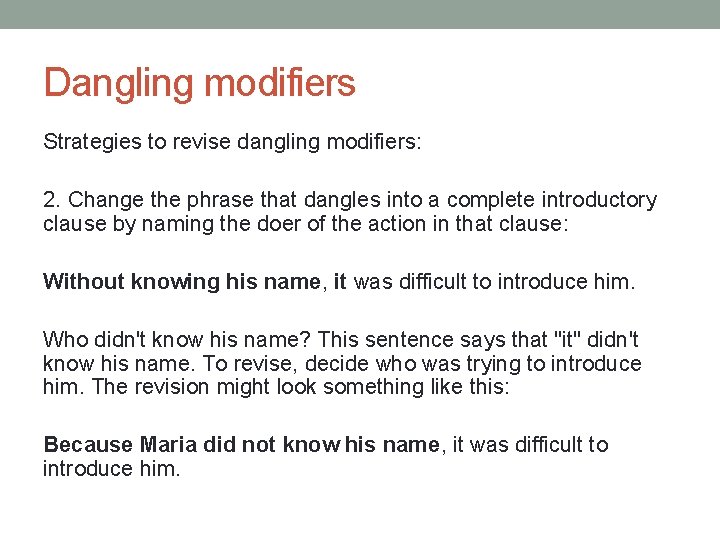 Dangling modifiers

Strategies to revise dangling modifiers:

2. Change the phrase that dangles into a complete introductory clause by naming the doer of the action in that clause:

Without knowing his name, it was difficult to introduce him.

Who didn't know his name? This sentence says that "it" didn't know his name. To revise, decide who was trying to introduce him. The revision might look something like this:

Because Maria did not know his name, it was difficult to introduce him.